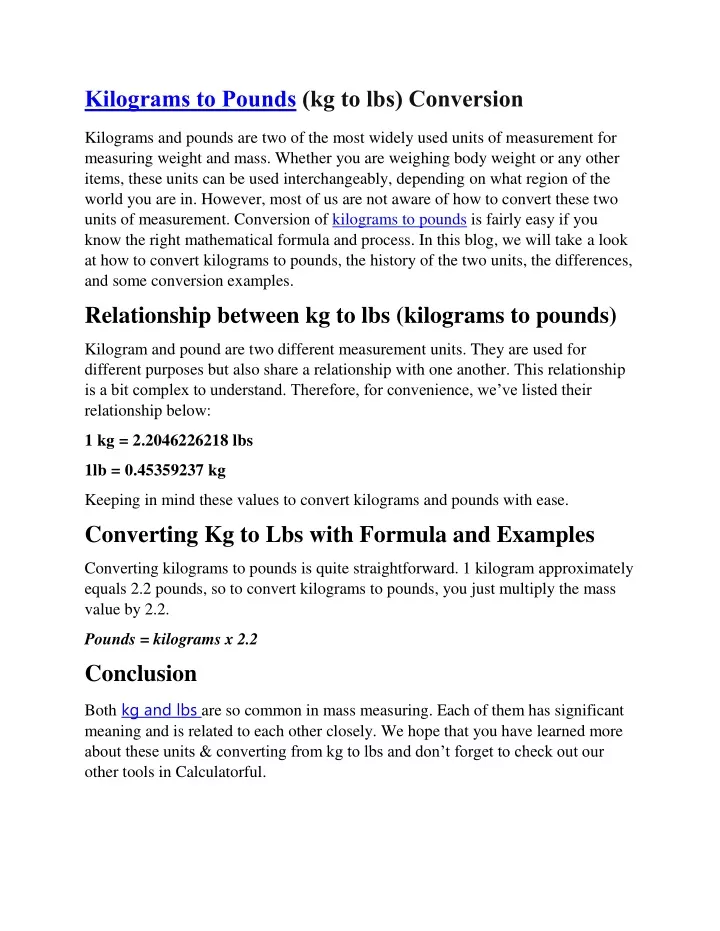 Kilograms to Pounds (kg to lbs) Conversion

Kilograms and pounds are two of the most widely used units of measurement for measuring weight and mass. Whether you are weighing body weight or any other items, these units can be used interchangeably, depending on what region of the world you are in. However, most of us are not aware of how to convert these two units of measurement. Conversion of kilograms to pounds is fairly easy if you know the right mathematical formula and process. In this blog, we will take a look at how to convert kilograms to pounds, the history of the two units, the differences, and some conversion examples.

Relationship between kg to lbs (kilograms to pounds)

Kilogram and pound are two different measurement units. They are used for different purposes but also share a relationship with one another. This relationship is a bit complex to understand. Therefore, for convenience, we've listed their relationship below:

1 kg = 2.2046226218 lbs

1lb = 0.45359237 kg

Keeping in mind these values to convert kilograms and pounds with ease.

Converting Kg to Lbs with Formula and Examples

Converting kilograms to pounds is quite straightforward. 1 kilogram approximately equals 2.2 pounds, so to convert kilograms to pounds, you just multiply the mass value by 2.2.

Pounds = kilograms x 2.2

Conclusion

Both kg and lbs are so common in mass measuring. Each of them has significant meaning and is related to each other closely. We hope that you have learned more about these units & converting from kg to lbs and don't forget to check out our other tools in Calculatorful.